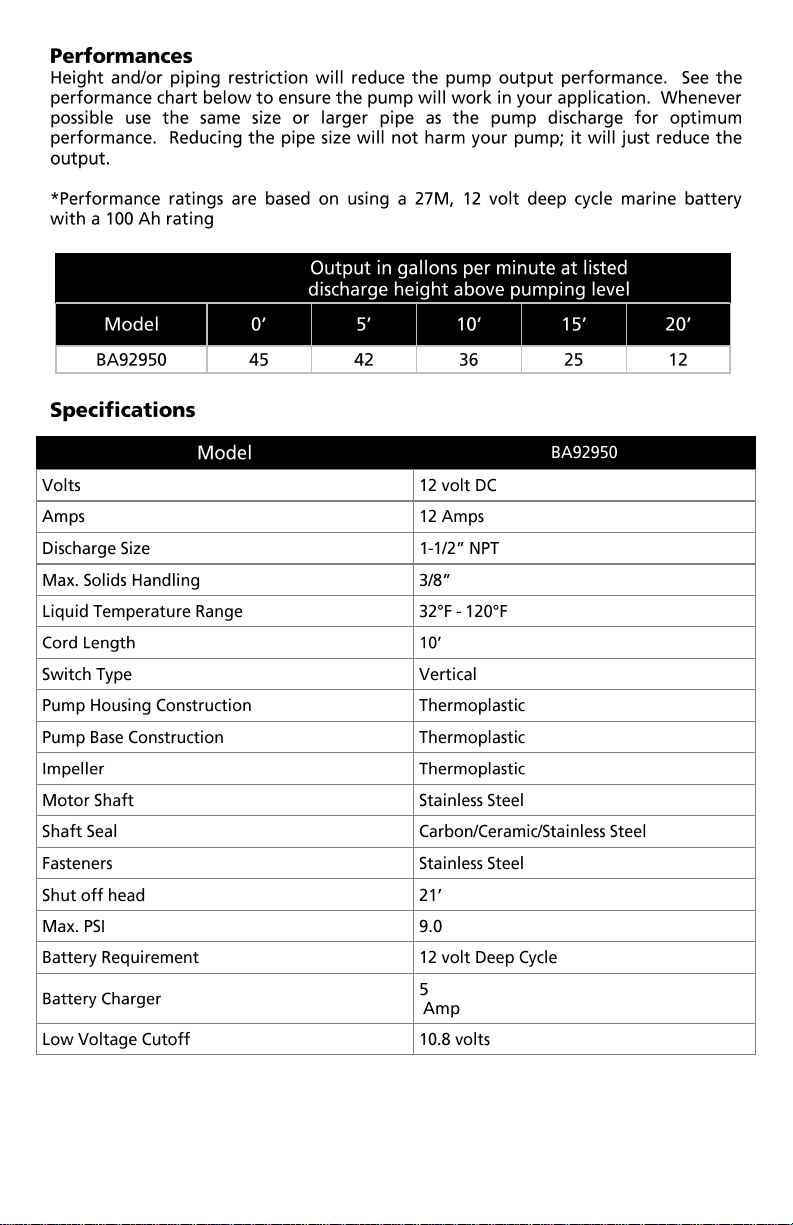 Performances

Height and/or piping restriction will reduce the pump output performance. See the performance chart below to ensure the pump will work in your application. Whenever possible use the same size or larger pipe as the pump discharge for optimum performance. Reducing the pipe size will not harm your pump; it will just reduce the output.

*Performance ratings are based on using a 27M, 12 volt deep cycle marine battery with a 100 Ah rating

|  | Output in gallons per minute at listed discharge height above pumping level |  |  |  |  |
|---|---|---|---|---|---|
| Model | 0' | 5' | 10' | 15' | 20' |
| BA92950 | 45 | 42 | 36 | 25 | 12 |

Specifications

| Model | BA92950 |
|---|---|
| Volts | 12 volt DC |
| Amps | 12 Amps |
| Discharge Size | 1-1/2" NPT |
| Max. Solids Handling | 3/8" |
| Liquid Temperature Range | 32°F - 120°F |
| Cord Length | 10' |
| Switch Type | Vertical |
| Pump Housing Construction | Thermoplastic |
| Pump Base Construction | Thermoplastic |
| Impeller | Thermoplastic |
| Motor Shaft | Stainless Steel |
| Shaft Seal | Carbon/Ceramic/Stainless Steel |
| Fasteners | Stainless Steel |
| Shut off head | 21' |
| Max. PSI | 9.0 |
| Battery Requirement | 12 volt Deep Cycle |
| Battery Charger | 5 Amp |
| Low Voltage Cutoff | 10.8 volts |